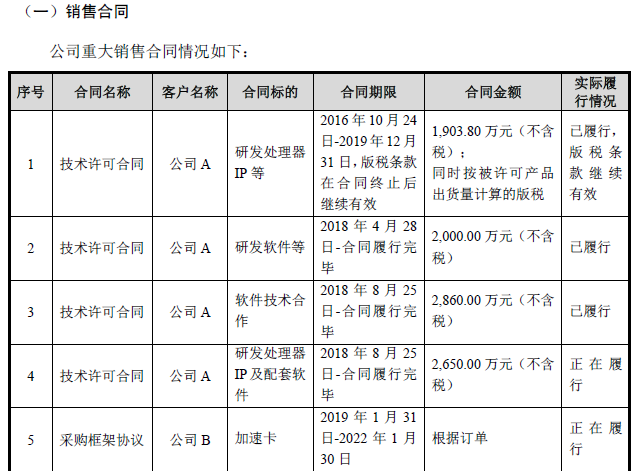 （一）销售合同

公司重大销售合同情况如下：

| 序号 | 合同名称 | 客户名称 | 合同标的 | 合同期限 | 合同金额 | 实际履行情况 |
|---|---|---|---|---|---|---|
| 1 | 技术许可合同 | 公司 A | 研发处理器 IP 等 | 2016 年 10 月 24 日-2019 年 12 月 31 日，版税条款在合同终止后继续有效 | 1,903.80 万元（不含税）；同时按被许可产品出货量计算的版税 | 已履行，版税条款继续有效 |
| 2 | 技术许可合同 | 公司 A | 研发软件等 | 2018 年 4 月 28 日-合同履行完毕 | 2,000.00 万元（不含税） | 已履行 |
| 3 | 技术许可合同 | 公司 A | 软件技术合作 | 2018 年 8 月 25 日-合同履行完毕 | 2,860.00 万元（不含税） | 已履行 |
| 4 | 技术许可合同 | 公司 A | 研发处理器 IP 及配套软件 | 2018 年 8 月 25 日-合同履行完毕 | 2,650.00 万元（不含税） | 正在履行 |
| 5 | 采购框架协议 | 公司 B | 加速卡 | 2019 年 1 月 31 日-2022 年 1 月 30 日 | 根据订单 | 正在履行 |